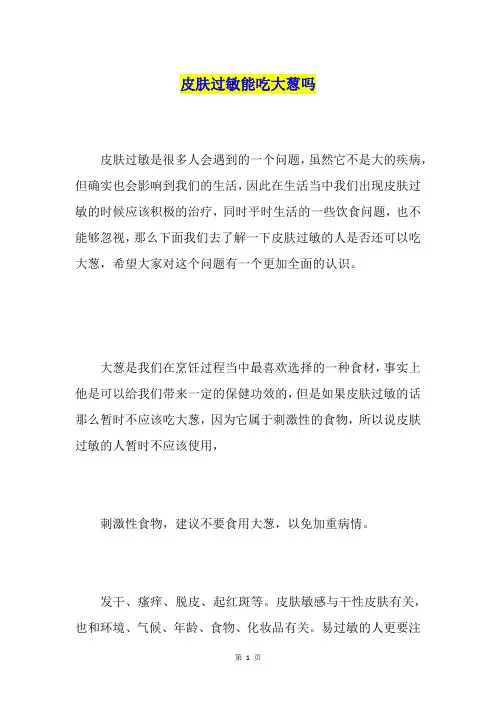 皮肤过敏能吃大葱吗

皮肤过敏是很多人会遇到的一个问题，虽然它不是大的疾病，但确实也会影响到我们的生活，因此在生活当中我们出现皮肤过敏的时候应该积极的治疗，同时平时生活的一些饮食问题，也不能够忽视，那么下面我们去了解一下皮肤过敏的人是否还可以吃大葱，希望大家对这个问题有一个更加全面的认识。

大葱是我们在烹饪过程当中最喜欢选择的一种食材，事实上他是可以给我们带来一定的保健功效的，但是如果皮肤过敏的话那么暂时不应该吃大葱，因为它属于刺激性的食物，所以说皮肤过敏的人暂时不应该使用，

刺激性食物，建议不要食用大葱，以免加重病情。

发干、瘙痒、脱皮、起红斑等。皮肤敏感与干性皮肤有关，也和环境、气候、年龄、食物、化妆品有关。易过敏的人更要注

第 1 页